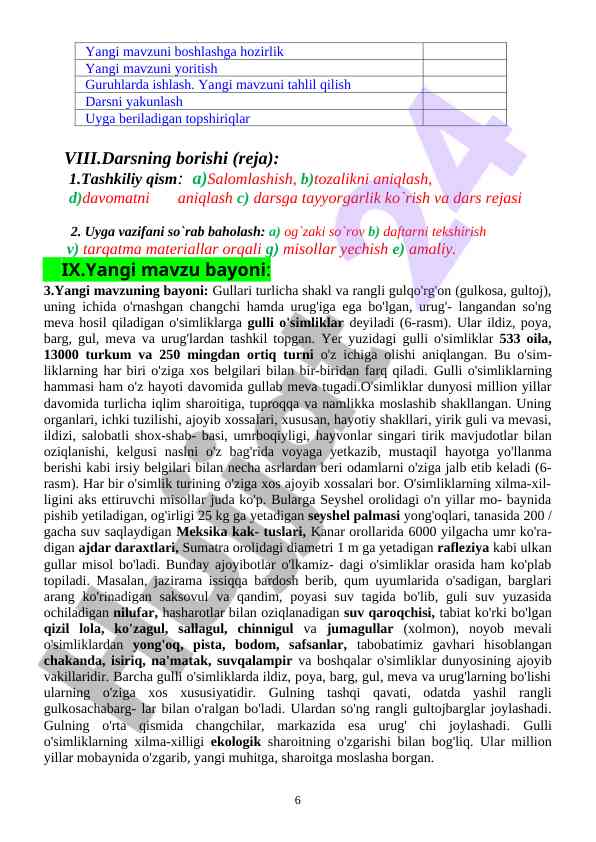 | Yangi mavzuni boshlashga hozirlik | |
|---|---|
| Yangi mavzuni yoritish | |
| Guruhlarda ishlash. Yangi mavzuni tahlil qilish | |
| Darsni yakunlash | |
| Uyga beriladigan topshiriqlar | |

VIII.Darsning borishi (reja):

1.Tashkiliy qism: a)Salomlashish, b)tozalikni aniqlash, d)davomatni aniqlash c) darsga tayyorgarlik ko`rish va dars rejasi

2. Uyga vazifani so`rab baholash: a) og`zaki so`rov b) daftarni tekshirish v) tarqatma materiallar orqali g) misollar yechish e) amaliy.

IX.Yangi mavzu bayoni:

3.Yangi mavzuning bayoni: Gullari turlicha shakl va rangli gulqo'rg'on (gulkosa, gultoj), uning ichida o'rnashgan changchi hamda urug'iga ega bo'lgan, urug'- langandan so'ng meva hosil qiladigan o'simliklarga gulli o'simliklar deyiladi (6-rasm). Ular ildiz, poya, barg, gul, meva va urug'lardan tashkil topgan. Yer yuzidagi gulli o'simliklar 533 oila, 13000 turkum va 250 mingdan ortiq turni o'z ichiga olishi aniqlangan. Bu o'simliklarning har biri o'ziga xos belgilari bilan bir-biridan farq qiladi. Gulli o'simliklarning hammasi ham o'z hayoti davomida gullab meva tugadi.O'simliklar dunyosi million yillar davomida turlicha iqlim sharoitiga, tuproqqa va namlikka moslashib shakllangan. Uning organlari, ichki tuzilishi, ajoyib xossalari, xususan, hayotiy shakllari, yirik guli va mevasi, ildizi, salobatli shox-shab- basi, umrboqiyligi, hayvonlar singari tirik mavjudotlar bilan oziqlanishi, kelgusi naslni o'z bag'rida voyaga yetkazib, mustaqil hayotga yo'llanma berishi kabi irsiy belgilari bilan necha asrlardan beri odamlarni o'ziga jalb etib keladi (6-rasm). Har bir o'simlik turining o'ziga xos ajoyib xossalari bor. O'simliklarning xilma-xilligini aks ettiruvchi misollar juda ko'p. Bularga Seyshel orolidagi o'n yillar mo- baynida pishib yetiladigan, og'irligi 25 kg ga yetadigan seyshel palmasi yong'oqlari, tanasida 200 / gacha suv saqlaydigan Meksika kak- tuslari, Kanar orollarida 6000 yilgacha umr ko'radigan ajdar daraxtlari, Sumatra orolidagi diametri 1 m ga yetadigan rafleziya kabi ulkan gullar misol bo'ladi. Bunday ajoyibotlar o'lkamiz- dagi o'simliklar orasida ham ko'plab topiladi. Masalan, jazirama issiqqa bardosh berib, qum uyumlarida o'sadigan, barglari arang ko'rinadigan saksovul va qandim, poyasi suv tagida bo'lib, guli suv yuzasida ochiladigan nilufar, hasharotlar bilan oziqlanadigan suv qaroqchisi, tabiat ko'rki bo'lgan qizil lola, ko'zagul, sallagul, chinnigul va jumagullar (xolmon), noyob mevali o'simliklardan yong'oq, pista, bodom, safsanlar, tabobatimiz gavhari hisoblangan chakanda, isiriq, na'matak, suvqalampir va boshqalar o'simliklar dunyosining ajoyib vakillaridir. Barcha gulli o'simliklarda ildiz, poya, barg, gul, meva va urug'larning bo'lishi ularning o'ziga xos xususiyatidir. Gulning tashqi qavati, odatda yashil rangli gulkosachabarg- lar bilan o'ralgan bo'ladi. Ulardan so'ng rangli gultojbarglar joylashadi. Gulning o'rta qismida changchilar, markazida esa urug' chi joylashadi. Gulli o'simliklarning xilma-xilligi ekologik sharoitning o'zgarishi bilan bog'liq. Ular million yillar mobaynida o'zgarib, yangi muhitga, sharoitga moslasha borgan.

6